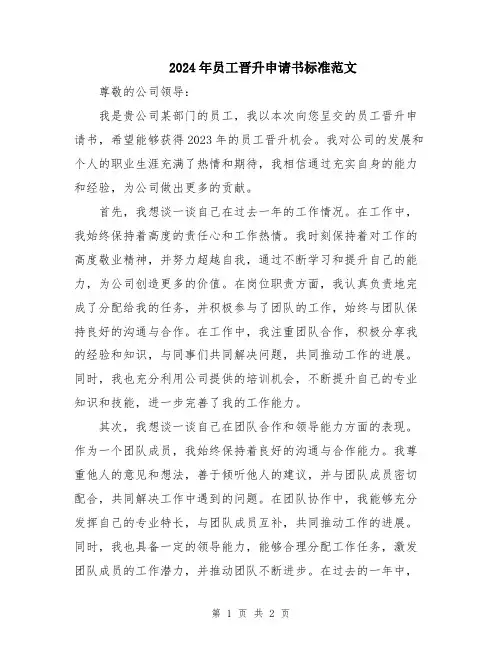 2024年员工晋升申请书标准范文

尊敬的公司领导：

我是贵公司某部门的员工，我以本次向您呈交的员工晋升申请书，希望能够获得2023年的员工晋升机会。我对公司的发展和个人的职业生涯充满了热情和期待，我相信通过充实自身的能力和经验，为公司做出更多的贡献。

首先，我想谈一谈自己在过去一年的工作情况。在工作中，我始终保持着高度的责任心和工作热情。我时刻保持着对工作的高度敬业精神，并努力超越自我，通过不断学习和提升自己的能力，为公司创造更多的价值。在岗位职责方面，我认真负责地完成了分配给我的任务，并积极参与了团队的工作，始终与团队保持良好的沟通与合作。在工作中，我注重团队合作，积极分享我的经验和知识，与同事们共同解决问题，共同推动工作的进展。同时，我也充分利用公司提供的培训机会，不断提升自己的专业知识和技能，进一步完善了我的工作能力。

其次，我想谈一谈自己在团队合作和领导能力方面的表现。作为一个团队成员，我始终保持着良好的沟通与合作能力。我尊重他人的意见和想法，善于倾听他人的建议，并与团队成员密切配合，共同解决工作中遇到的问题。在团队协作中，我能够充分发挥自己的专业特长，与团队成员互补，共同推动工作的进展。同时，我也具备一定的领导能力，能够合理分配工作任务，激发团队成员的工作潜力，并推动团队不断进步。在过去的一年中，

第 1 页 共 2 页